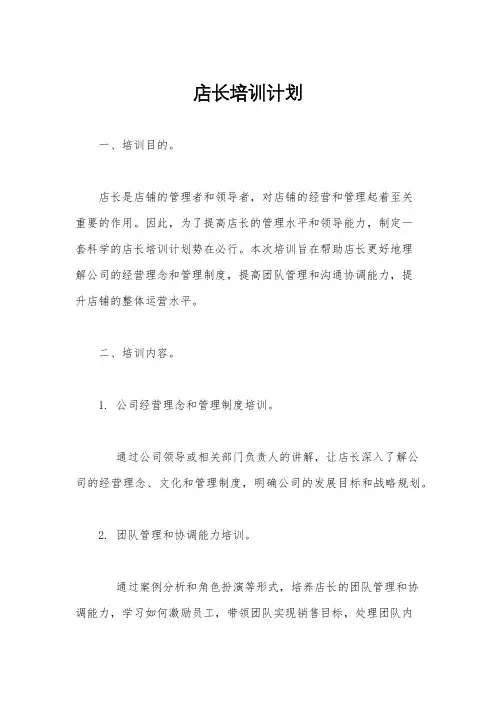 店长培训计划

一、培训目的。

店长是店铺的管理者和领导者，对店铺的经营和管理起着至关重要的作用。因此，为了提高店长的管理水平和领导能力，制定一套科学的店长培训计划势在必行。本次培训旨在帮助店长更好地理解公司的经营理念和管理制度，提高团队管理和沟通协调能力，提升店铺的整体运营水平。

二、培训内容。

1. 公司经营理念和管理制度培训。

通过公司领导或相关部门负责人的讲解，让店长深入了解公司的经营理念、文化和管理制度，明确公司的发展目标和战略规划。

2. 团队管理和协调能力培训。

通过案例分析和角色扮演等形式，培养店长的团队管理和协调能力，学习如何激励员工，带领团队实现销售目标，处理团队内